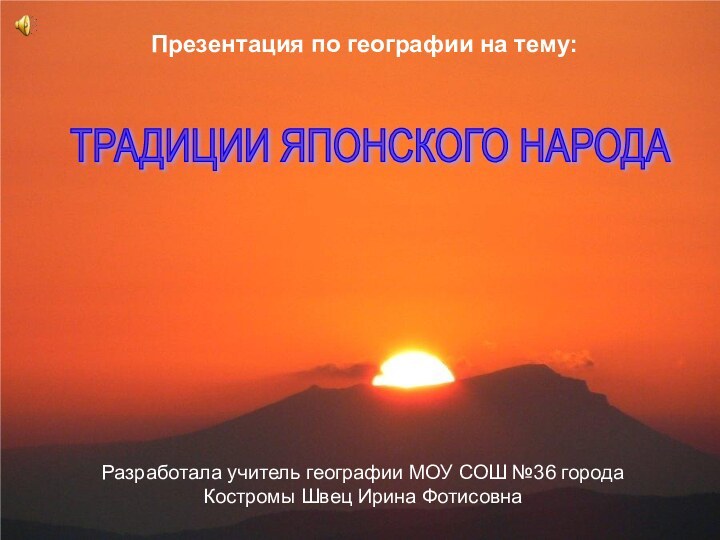 Презентация по географии на тему:

ТРАДИЦИИ ЯПОНСКОГО НАРОДА

Разработала учитель географии МОУ СОШ №36 города Костромы Швец Ирина Фотисовна